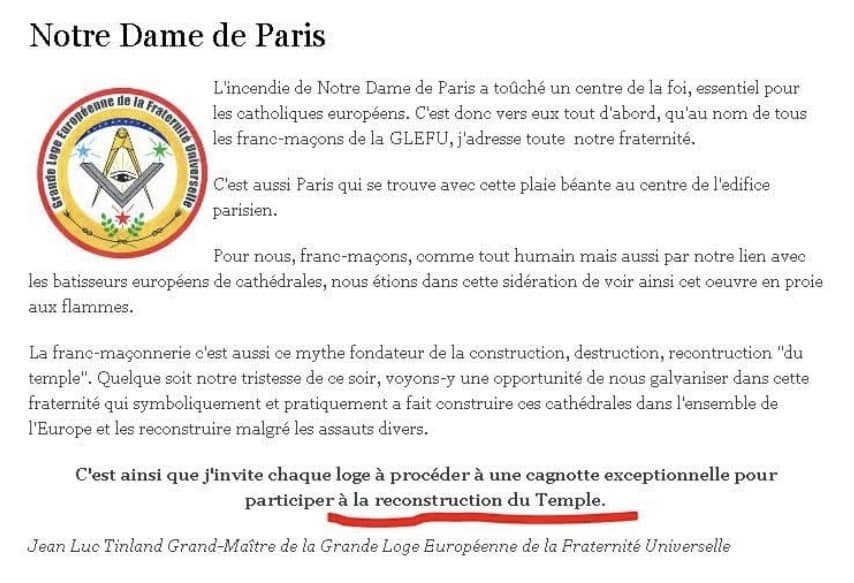 Notre Dame de Paris

Grande Loge Européenne de la Fraternité Universelle

L'incendie de Notre Dame de Paris a toûché un centre de la foi, essentiel pour les catholiques européens. C'est donc vers eux tout d'abord, qu'au nom de tous les franc-maçons de la GLEFU, j'adresse toute notre fraternité.

C'est aussi Paris qui se trouve avec cette plaie béante au centre de l'edifice parisien.

Pour nous, franc-maçons, comme tout humain mais aussi par notre lien avec les batisseurs européens de cathédrales, nous étions dans cette sidération de voir ainsi cet oeuvre en proie aux flammes.

La franc-maçonnerie c'est aussi ce mythe fondateur de la construction, destruction, recontruction "du temple". Quelque soit notre tristesse de ce soir, voyons-y une opportunité de nous galvaniser dans cette fraternité qui symboliquement et pratiquement a fait construire ces cathédrales dans l'ensemble de l'Europe et les reconstruire malgré les assauts divers.

C'est ainsi que j'invite chaque loge à procéder à une cagnotte exceptionnelle pour participer à la reconstruction du Temple.

Jean Luc Tinland Grand-Maître de la Grande Loge Européenne de la Fraternité Universelle